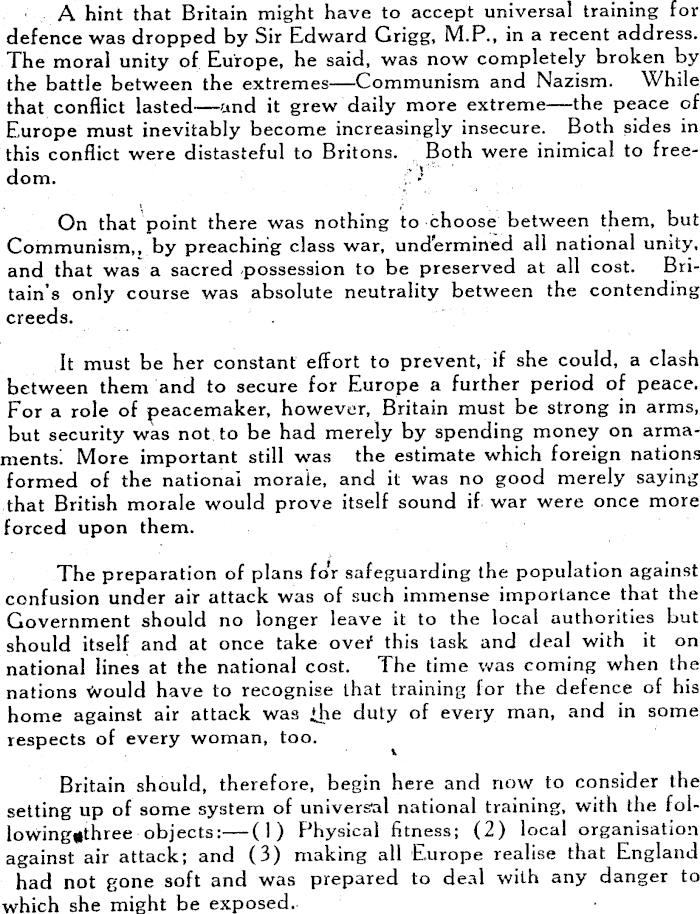 A hint that Britain might have to accept universal training for defence was dropped by Sir Edward Grigg, M.P., in a recent address. The moral unity of Europe, he said, was now completely broken by the battle between the extremes—Communism and Nazism. While that conflict lasted—and it grew daily more extreme—the peace of Europe must inevitably become increasingly insecure. Both sides in this conflict were distasteful to Britons. Both were inimical to freedom.

On that point there was nothing to choose between them, but Communism,, by preaching class war, undermined all national unity, and that was a sacred possession to be preserved at all cost. Britain's only course was absolute neutrality between the contending creeds.

It must be her constant effort to prevent, if she could, a clash between them and to secure for Europe a further period of peace. For a role of peacemaker, however, Britain must be strong in arms, but security was not to be had merely by spending money on armaments. More important still was the estimate which foreign nations formed of the national morale, and it was no good merely saying that British morale would prove itself sound if war were once more forced upon them.

The preparation of plans for safeguarding the population against confusion under air attack was of such immense importance that the Government should no longer leave it to the local authorities but should itself and at once take over this task and deal with it on national lines at the national cost. The time was coming when the nations would have to recognise that training for the defence of his home against air attack was the duty of every man, and in some respects of every woman, too.

Britain should, therefore, begin here and now to consider the setting up of some system of universal national training, with the following three objects:—(1) Physical fitness; (2) local organisation against air attack; and (3) making all Europe realise that England had not gone soft and was prepared to deal with any danger to which she might be exposed.